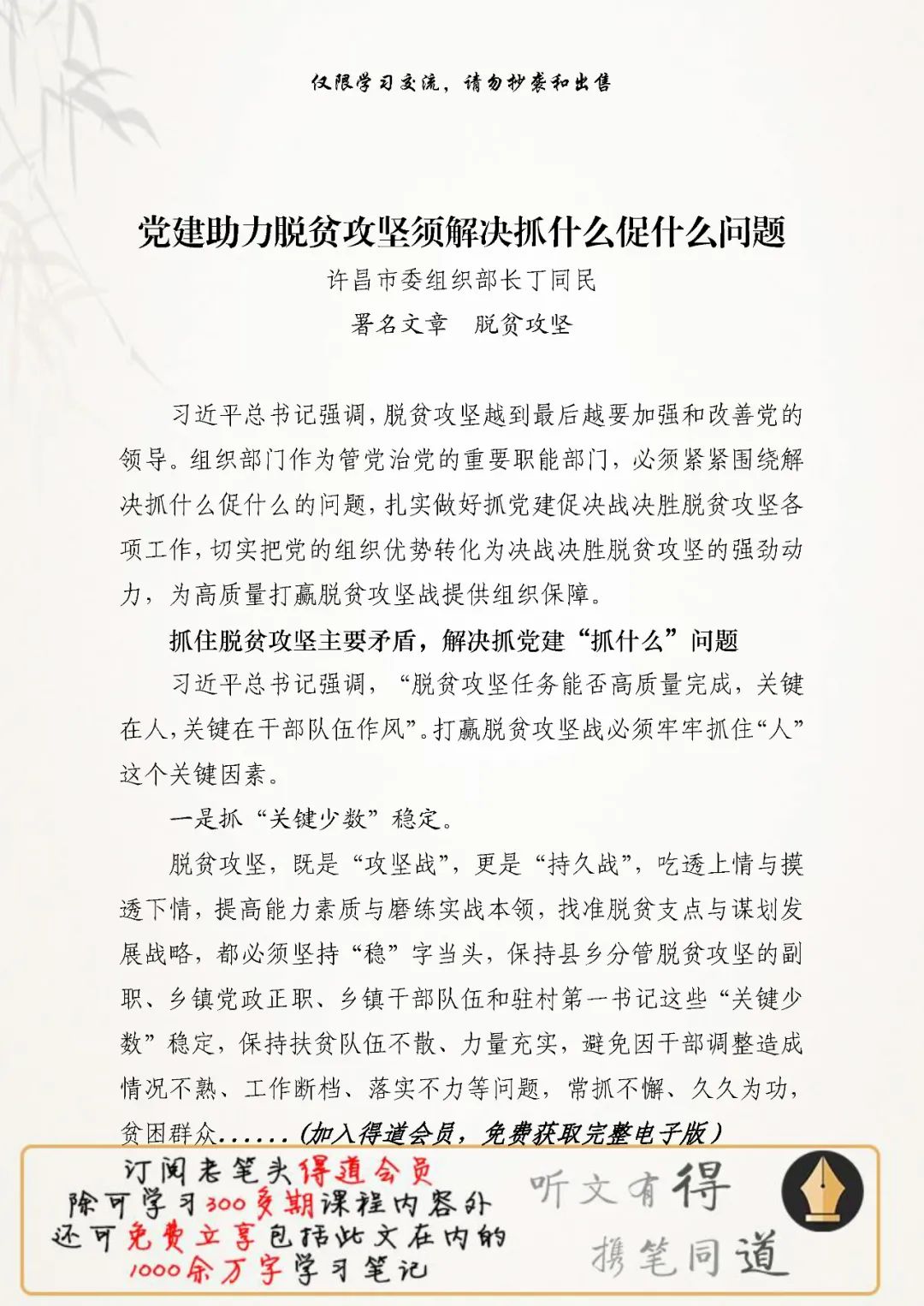 仅限学习交流，请勿抄袭和出售

党建助力脱贫攻坚须解决抓什么促什么问题

许昌市委组织部长丁同民

署名文章　脱贫攻坚

习近平总书记强调，脱贫攻坚越到最后越要加强和改善党的领导。组织部门作为管党治党的重要职能部门，必须紧紧围绕解决抓什么促什么的问题，扎实做好抓党建促决战决胜脱贫攻坚各项工作，切实把党的组织优势转化为决战决胜脱贫攻坚的强劲动力，为高质量打赢脱贫攻坚战提供组织保障。

抓住脱贫攻坚主要矛盾，解决抓党建“抓什么”问题

习近平总书记强调，“脱贫攻坚任务能否高质量完成，关键在人，关键在干部队伍作风”。打赢脱贫攻坚战必须牢牢抓住“人”这个关键因素。

一是抓“关键少数”稳定。

脱贫攻坚，既是“攻坚战”，更是“持久战”，吃透上情与摸透下情，提高能力素质与磨练实战本领，找准脱贫支点与谋划发展战略，都必须坚持“稳”字当头，保持县乡分管脱贫攻坚的副职、乡镇党政正职、乡镇干部队伍和驻村第一书记这些“关键少数”稳定，保持扶贫队伍不散、力量充实，避免因干部调整造成情况不熟、工作断档、落实不力等问题，常抓不懈、久久为功，贫困群众……（加入得道会员，免费获取完整电子版）

订阅老笔头得道会员
除可学习300多期课程内容外
还可免费立享包括此文在内的
1000余万字学习笔记

听文有得
携笔同道